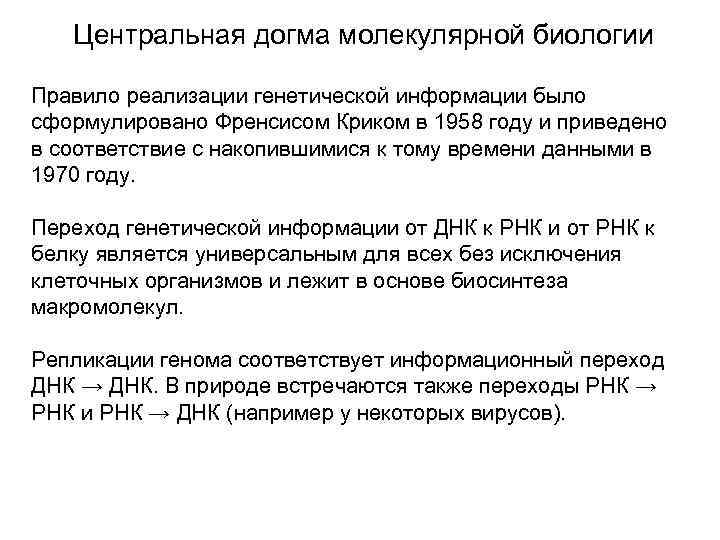 Центральная догма молекулярной биологии

Правило реализации генетической информации было сформулировано Френсисом Криком в 1958 году и приведено в соответствие с накопившимися к тому времени данными в 1970 году.

Переход генетической информации от ДНК к РНК и от РНК к белку является универсальным для всех без исключения клеточных организмов и лежит в основе биосинтеза макромолекул.

Репликации генома соответствует информационный переход ДНК → ДНК. В природе встречаются также переходы РНК → РНК и РНК → ДНК (например у некоторых вирусов).